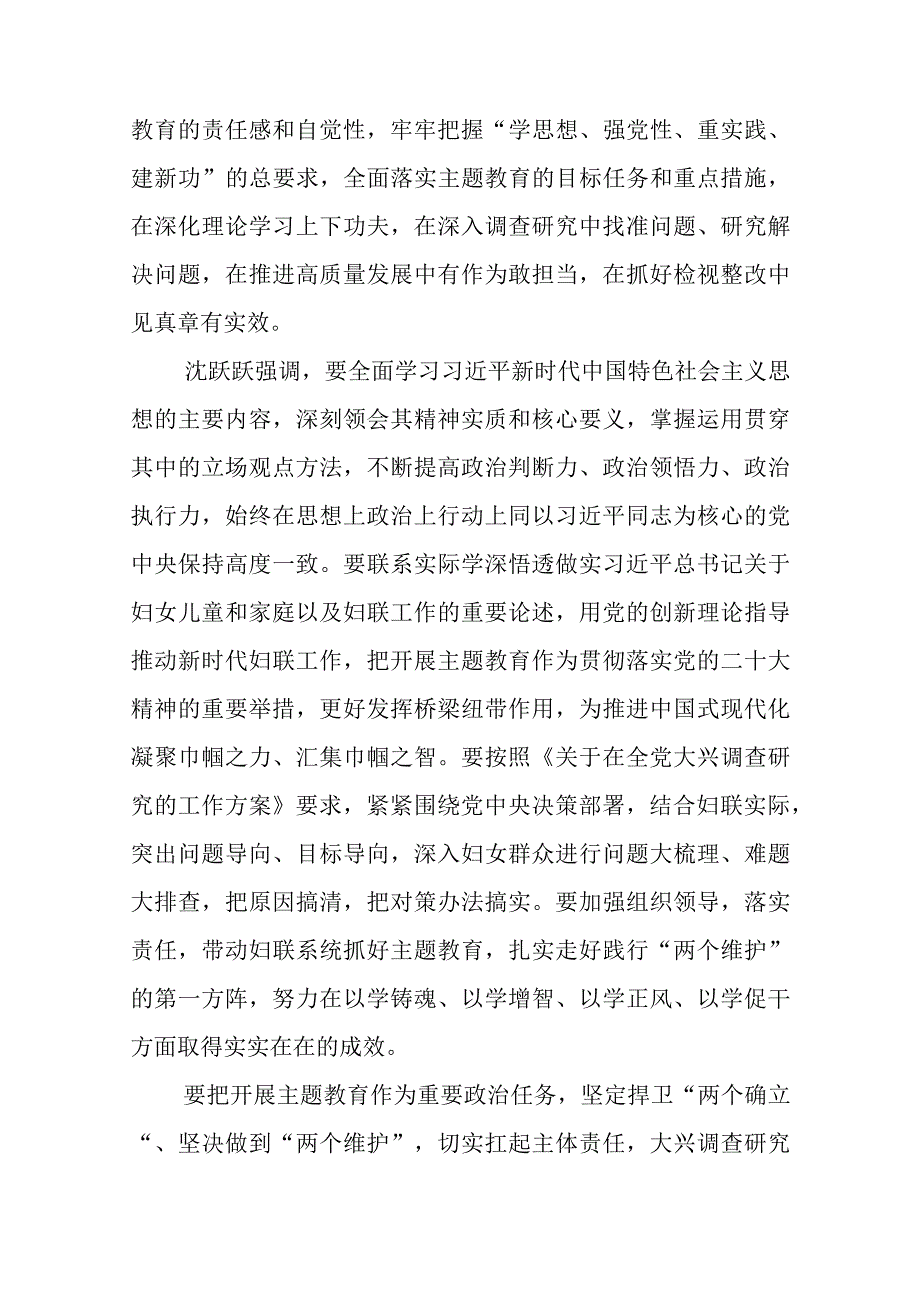 教育的责任感和自觉性，牢牢把握“学思想、强党性、重实践、建新功”的总要求，全面落实主题教育的目标任务和重点措施，在深化理论学习上下功夫，在深入调查研究中找准问题、研究解决问题，在推进高质量发展中有作为敢担当，在抓好检视整改中见真章有实效。

沈跃跃强调，要全面学习习近平新时代中国特色社会主义思想的主要内容，深刻领会其精神实质和核心要义，掌握运用贯穿其中的立场观点方法，不断提高政治判断力、政治领悟力、政治执行力，始终在思想上政治上行动上同以习近平同志为核心的党中央保持高度一致。要联系实际学深悟透做实习近平总书记关于妇女儿童和家庭以及妇联工作的重要论述，用党的创新理论指导推动新时代妇联工作，把开展主题教育作为贯彻落实党的二十大精神的重要举措，更好发挥桥梁纽带作用，为推进中国式现代化凝聚巾帼之力、汇集巾帼之智。要按照《关于在全党大兴调查研究的工作方案》要求，紧紧围绕党中央决策部署，结合妇联实际，突出问题导向、目标导向，深入妇女群众进行问题大梳理、难题大排查，把原因搞清，把对策办法搞实。要加强组织领导，落实责任，带动妇联系统抓好主题教育，扎实走好践行“两个维护”的第一方阵，努力在以学铸魂、以学增智、以学正风、以学促干方面取得实实在在的成效。

要把开展主题教育作为重要政治任务，坚定捍卫“两个确立“、坚决做到“两个维护”，切实扛起主体责任，大兴调查研究